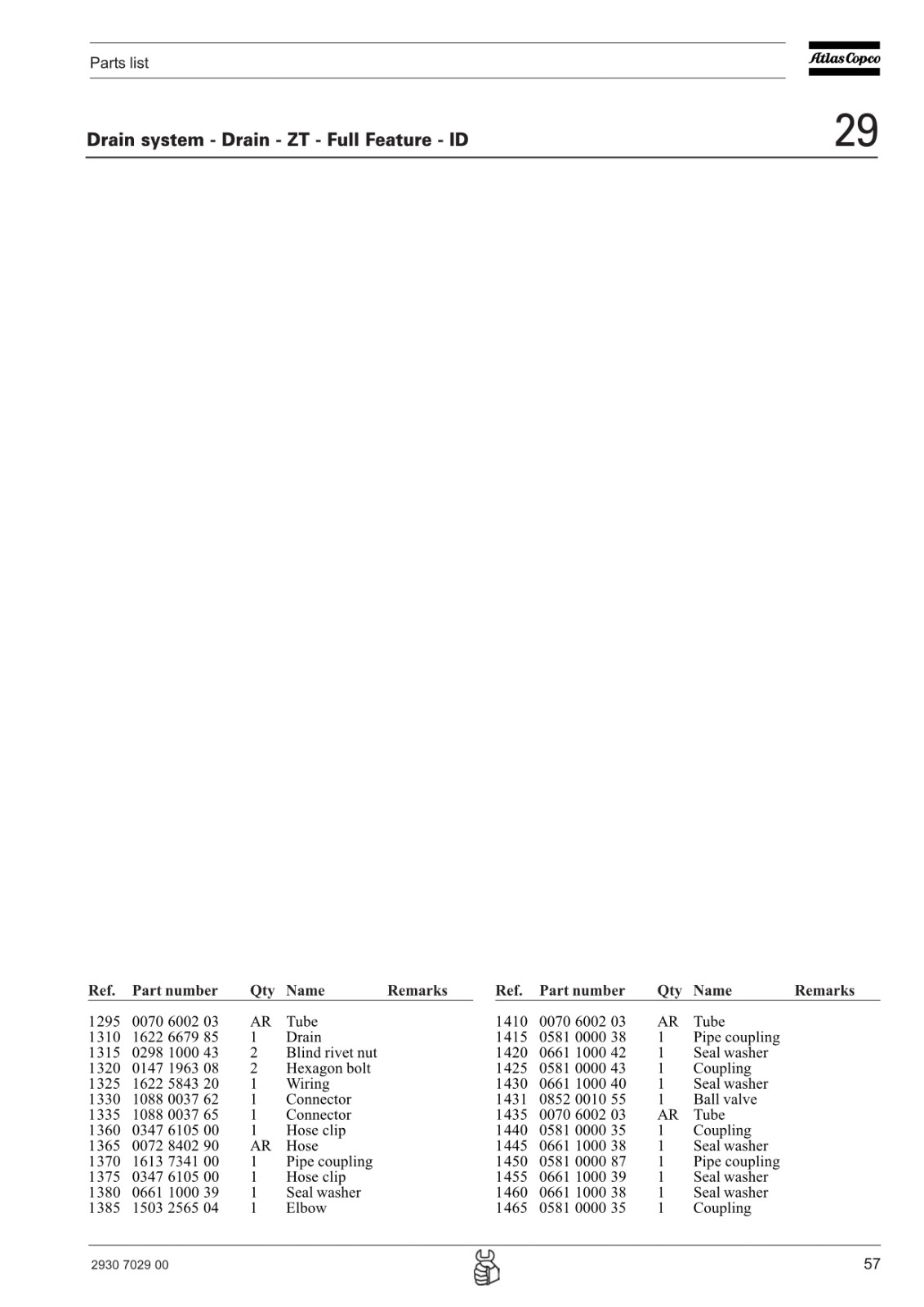 Parts list

Atlas Copco

Drain system - Drain - ZT - Full Feature - ID

29

| Ref. | Part number | Qty | Name | Remarks |
|---|---|---|---|---|
| 1295 | 0070 6002 03 | AR | Tube | |
| 1310 | 1622 6679 85 | 1 | Drain | |
| 1315 | 0298 1000 43 | 2 | Blind rivet nut | |
| 1320 | 0147 1963 08 | 2 | Hexagon bolt | |
| 1325 | 1622 5843 20 | 1 | Wiring | |
| 1330 | 1088 0037 62 | 1 | Connector | |
| 1335 | 1088 0037 65 | 1 | Connector | |
| 1360 | 0347 6105 00 | 1 | Hose clip | |
| 1365 | 0072 8402 90 | AR | Hose | |
| 1370 | 1613 7341 00 | 1 | Pipe coupling | |
| 1375 | 0347 6105 00 | 1 | Hose clip | |
| 1380 | 0661 1000 39 | 1 | Seal washer | |
| 1385 | 1503 2565 04 | 1 | Elbow | |

| Ref. | Part number | Qty | Name | Remarks |
|---|---|---|---|---|
| 1410 | 0070 6002 03 | AR | Tube | |
| 1415 | 0581 0000 38 | 1 | Pipe coupling | |
| 1420 | 0661 1000 42 | 1 | Seal washer | |
| 1425 | 0581 0000 43 | 1 | Coupling | |
| 1430 | 0661 1000 40 | 1 | Seal washer | |
| 1431 | 0852 0010 55 | 1 | Ball valve | |
| 1435 | 0070 6002 03 | AR | Tube | |
| 1440 | 0581 0000 35 | 1 | Coupling | |
| 1445 | 0661 1000 38 | 1 | Seal washer | |
| 1450 | 0581 0000 87 | 1 | Pipe coupling | |
| 1455 | 0661 1000 39 | 1 | Seal washer | |
| 1460 | 0661 1000 38 | 1 | Seal washer | |
| 1465 | 0581 0000 35 | 1 | Coupling | |

2930 7029 00

57